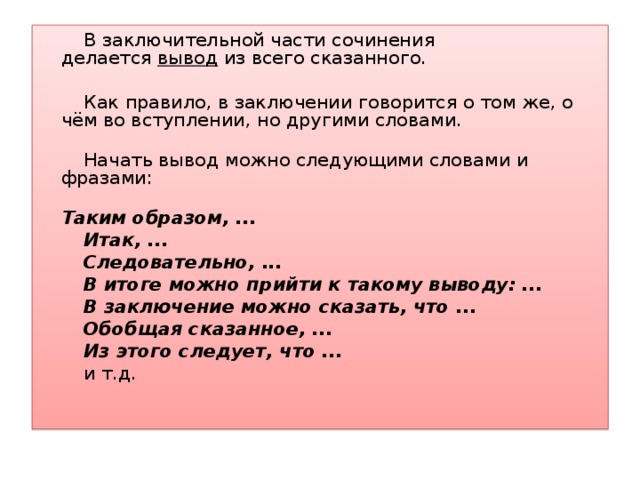 В заключительной части сочинения делается вывод из всего сказанного.

Как правило, в заключении говорится о том же, о чём во вступлении, но другими словами.

Начать вывод можно следующими словами и фразами:

Таким образом, ...
Итак, ...
Следовательно, ...
В итоге можно прийти к такому выводу: ...
В заключение можно сказать, что ...
Обобщая сказанное, ...
Из этого следует, что ...
и т.д.